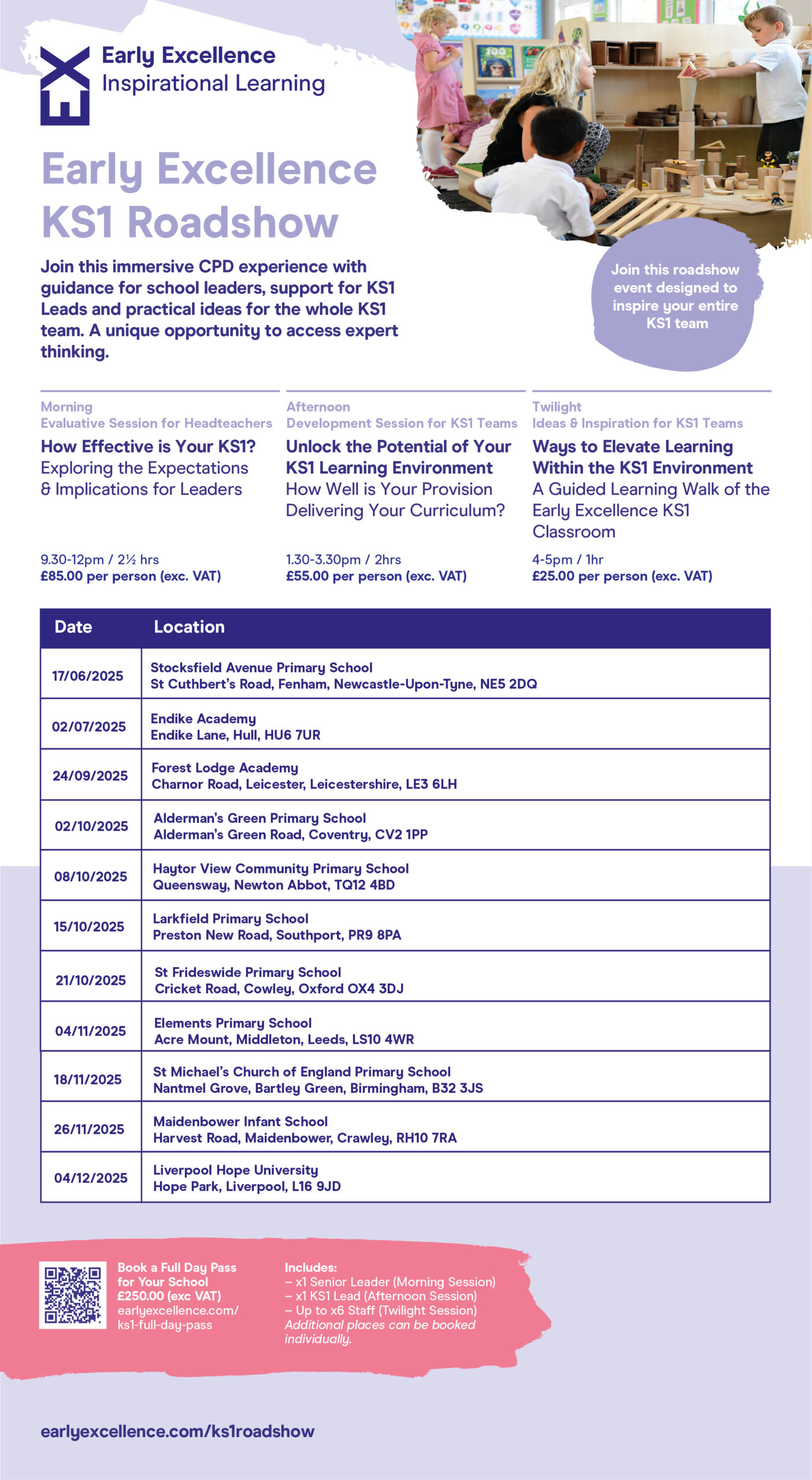 Early Excellence
Inspirational Learning

Early Excellence KS1 Roadshow

Join this immersive CPD experience with guidance for school leaders, support for KS1 Leads and practical ideas for the whole KS1 team. A unique opportunity to access expert thinking.

Join this roadshow event designed to inspire your entire KS1 team

Morning
Evaluative Session for Headteachers
How Effective is Your KS1?
Exploring the Expectations & Implications for Leaders

9.30-12pm / 2½ hrs
£85.00 per person (exc. VAT)

Afternoon
Development Session for KS1 Teams
Unlock the Potential of Your KS1 Learning Environment
How Well is Your Provision Delivering Your Curriculum?

1.30-3.30pm / 2hrs
£55.00 per person (exc. VAT)

Twilight
Ideas & Inspiration for KS1 Teams
Ways to Elevate Learning Within the KS1 Environment
A Guided Learning Walk of the Early Excellence KS1 Classroom

4-5pm / 1hr
£25.00 per person (exc. VAT)

| Date | Location |
|---|---|
| 17/06/2025 | Stocksfield Avenue Primary School St Cuthbert's Road, Fenham, Newcastle-Upon-Tyne, NE5 2DQ |
| 02/07/2025 | Endike Academy Endike Lane, Hull, HU6 7UR |
| 24/09/2025 | Forest Lodge Academy Charnor Road, Leicester, Leicestershire, LE3 6LH |
| 02/10/2025 | Alderman's Green Primary School Alderman's Green Road, Coventry, CV2 1PP |
| 08/10/2025 | Haytor View Community Primary School Queensway, Newton Abbot, TQ12 4BD |
| 15/10/2025 | Larkfield Primary School Preston New Road, Southport, PR9 8PA |
| 21/10/2025 | St Frideswide Primary School Cricket Road, Cowley, Oxford OX4 3DJ |
| 04/11/2025 | Elements Primary School Acre Mount, Middleton, Leeds, LS10 4WR |
| 18/11/2025 | St Michael's Church of England Primary School Nantmel Grove, Bartley Green, Birmingham, B32 3JS |
| 26/11/2025 | Maidenbower Infant School Harvest Road, Maidenbower, Crawley, RH10 7RA |
| 04/12/2025 | Liverpool Hope University Hope Park, Liverpool, L16 9JD |

Book a Full Day Pass for Your School £250.00 (exc VAT) earlyexcellence.com/ks1-full-day-pass

Includes:
– x1 Senior Leader (Morning Session)
– x1 KS1 Lead (Afternoon Session)
– Up to x6 Staff (Twilight Session)
Additional places can be booked individually.

earlyexcellence.com/ks1roadshow